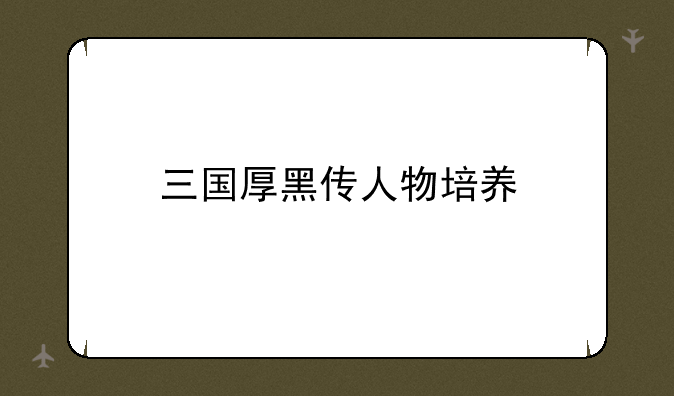 三国厚黑传人物培养